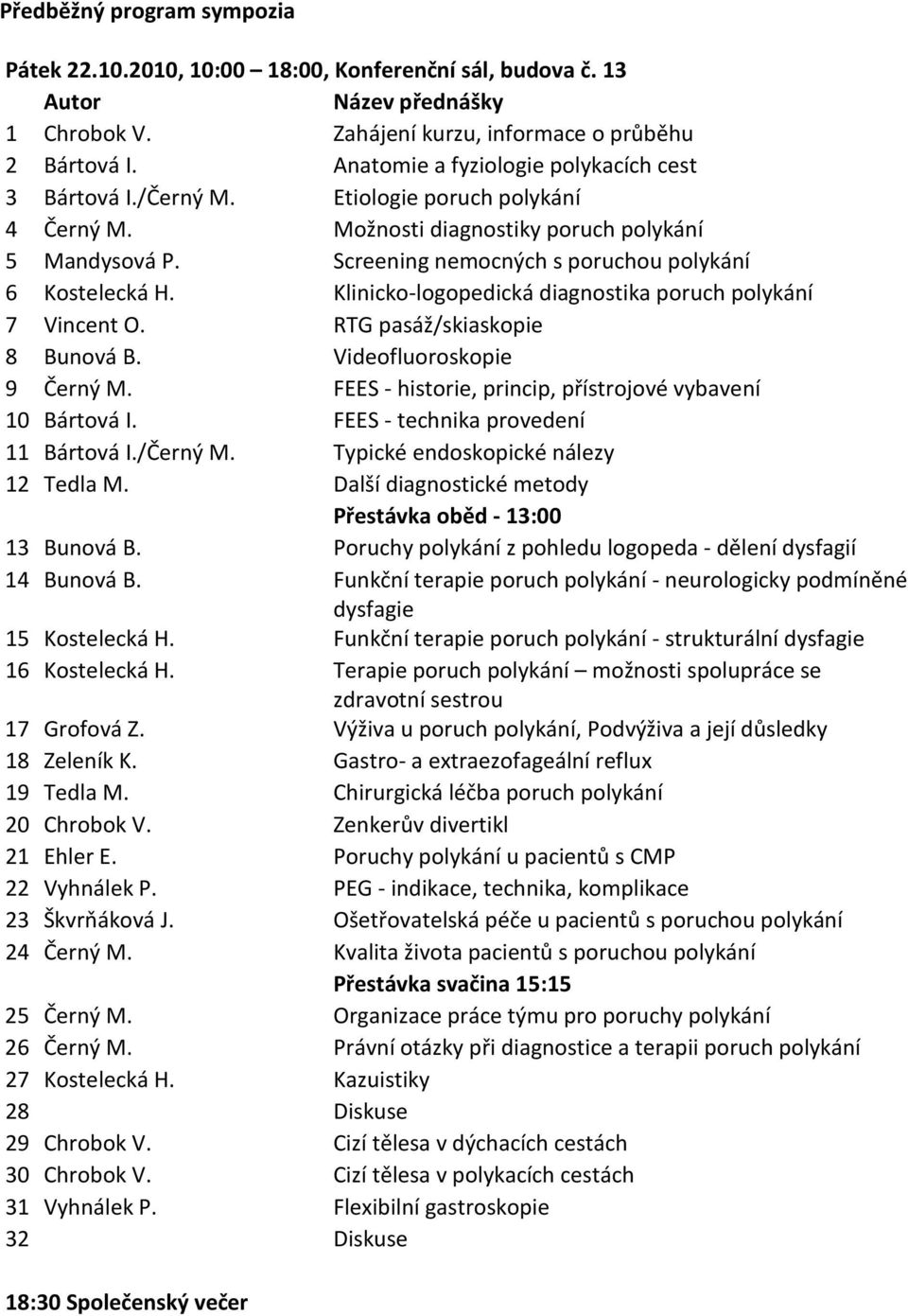 Předběžný program sympozia

Pátek 22.10.2010, 10:00 – 18:00, Konferenční sál, budova č. 13

| | Autor | Název přednášky |
|---|---|---|
| 1 | Chrobok V. | Zahájení kurzu, informace o průběhu |
| 2 | Bártová I. | Anatomie a fyziologie polykacích cest |
| 3 | Bártová I./Černý M. | Etiologie poruch polykání |
| 4 | Černý M. | Možnosti diagnostiky poruch polykání |
| 5 | Mandysová P. | Screening nemocných s poruchou polykání |
| 6 | Kostelecká H. | Klinicko-logopedická diagnostika poruch polykání |
| 7 | Vincent O. | RTG pasáž/skiaskopie |
| 8 | Bunová B. | Videofluoroskopie |
| 9 | Černý M. | FEES - historie, princip, přístrojové vybavení |
| 10 | Bártová I. | FEES - technika provedení |
| 11 | Bártová I./Černý M. | Typické endoskopické nálezy |
| 12 | Tedla M. | Další diagnostické metody |
| | | Přestávka oběd - 13:00 |
| 13 | Bunová B. | Poruchy polykání z pohledu logopeda - dělení dysfagií |
| 14 | Bunová B. | Funkční terapie poruch polykání - neurologicky podmíněné dysfagie |
| 15 | Kostelecká H. | Funkční terapie poruch polykání - strukturální dysfagie |
| 16 | Kostelecká H. | Terapie poruch polykání – možnosti spolupráce se zdravotní sestrou |
| 17 | Grofová Z. | Výživa u poruch polykání, Podvýživa a její důsledky |
| 18 | Zeleník K. | Gastro- a extraezofageální reflux |
| 19 | Tedla M. | Chirurgická léčba poruch polykání |
| 20 | Chrobok V. | Zenkerův divertikl |
| 21 | Ehler E. | Poruchy polykání u pacientů s CMP |
| 22 | Vyhnálek P. | PEG - indikace, technika, komplikace |
| 23 | Škvrňáková J. | Ošetřovatelská péče u pacientů s poruchou polykání |
| 24 | Černý M. | Kvalita života pacientů s poruchou polykání |
| | | Přestávka svačina 15:15 |
| 25 | Černý M. | Organizace práce týmu pro poruchy polykání |
| 26 | Černý M. | Právní otázky při diagnostice a terapii poruch polykání |
| 27 | Kostelecká H. | Kazuistiky |
| 28 | | Diskuse |
| 29 | Chrobok V. | Cizí tělesa v dýchacích cestách |
| 30 | Chrobok V. | Cizí tělesa v polykacích cestách |
| 31 | Vyhnálek P. | Flexibilní gastroskopie |
| 32 | | Diskuse |

18:30 Společenský večer